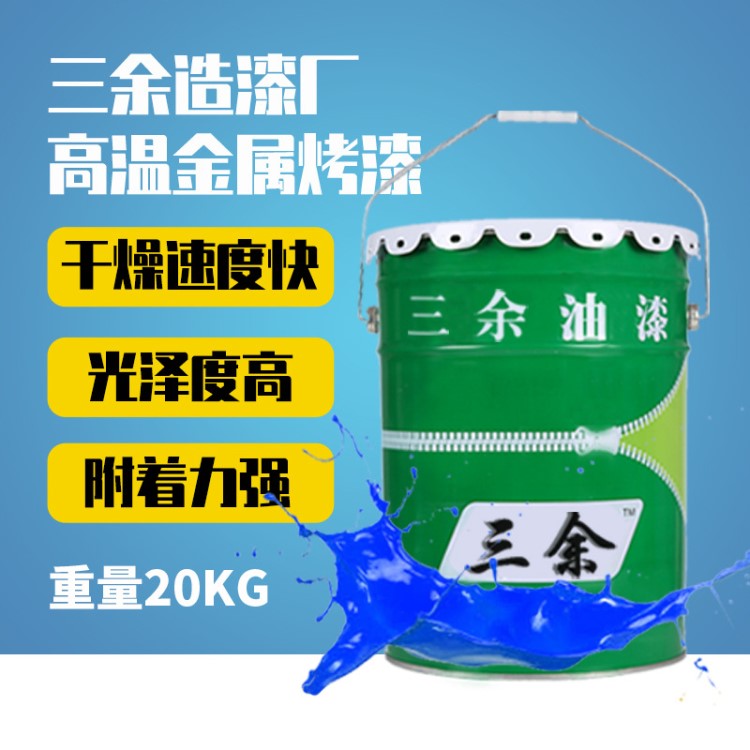 三余造漆厂
高温金属烤漆

干燥速度快

光泽度高

附着力强

重量20KG

三余油漆

三余
TM